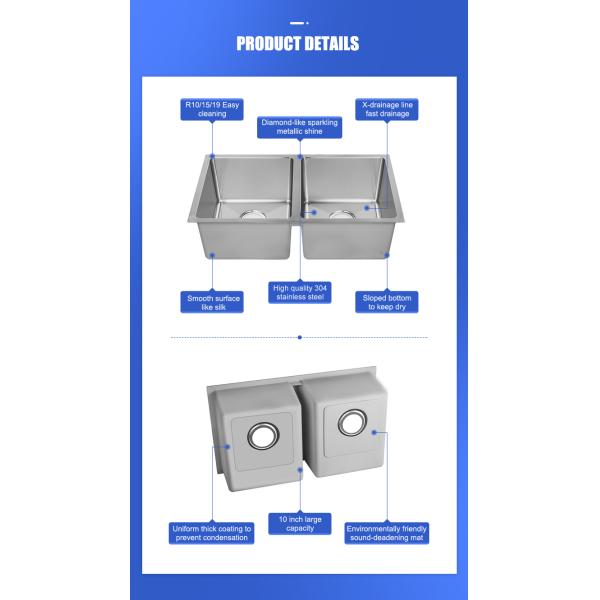 PRODUCT DETAILS

R10/15/19 Easy cleaning

Diamond-like sparkling metallic shine

X-drainage line fast drainage

Smooth surface like silk

High quality 304 stainless steel

Sloped bottom to keep dry

Uniform thick coating to prevent condensation

10 inch large capacity

Environmentally friendly sound-deadening mat